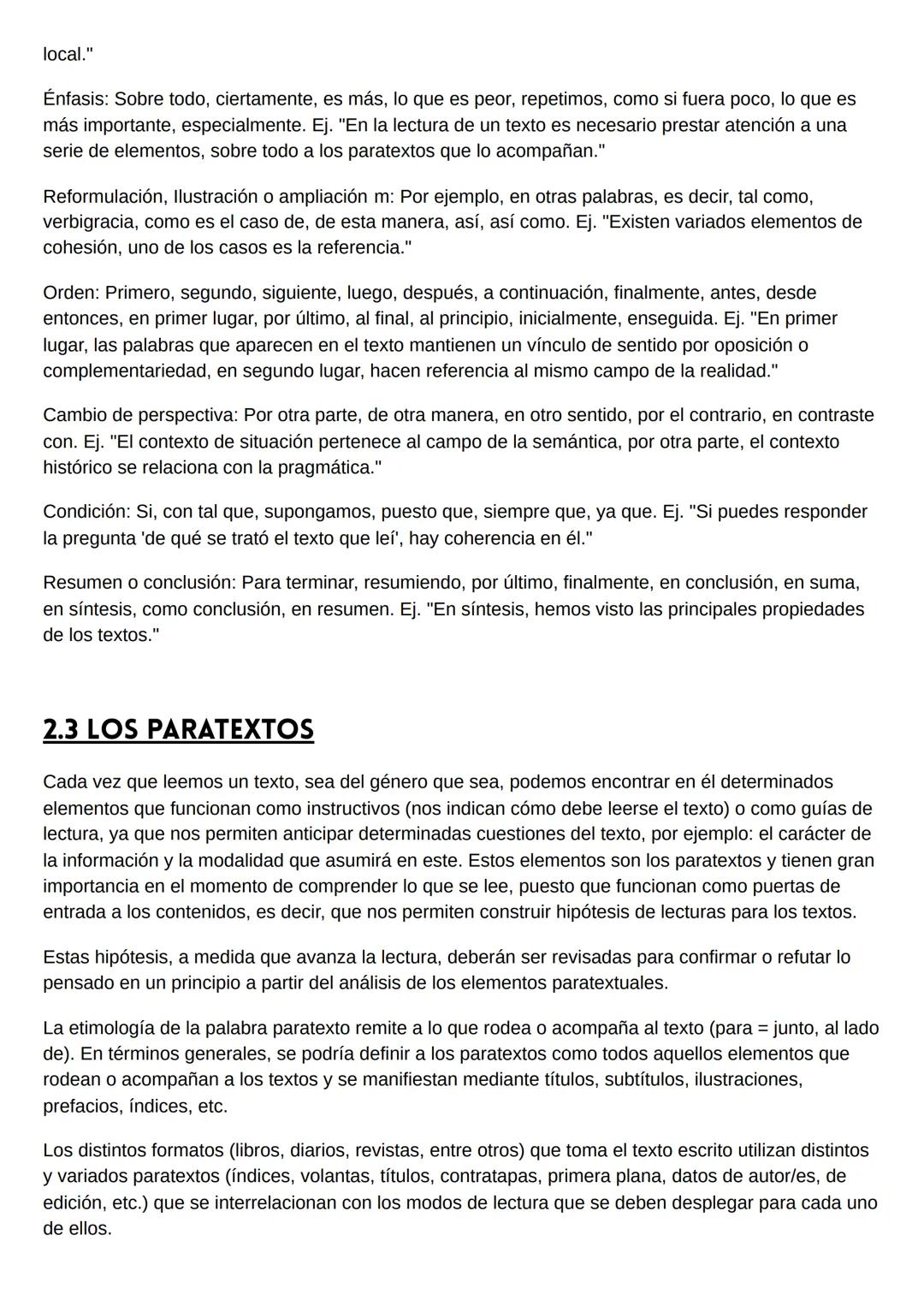 local."

Énfasis: Sobre todo, ciertamente, es más, lo que es peor, repetimos, como si fuera poco, lo que es más importante, especialmente. Ej. "En la lectura de un texto es necesario prestar atención a una serie de elementos, sobre todo a los paratextos que lo acompañan."

Reformulación, Ilustración o ampliación m: Por ejemplo, en otras palabras, es decir, tal como, verbigracia, como es el caso de, de esta manera, así, así como. Ej. "Existen variados elementos de cohesión, uno de los casos es la referencia."

Orden: Primero, segundo, siguiente, luego, después, a continuación, finalmente, antes, desde entonces, en primer lugar, por último, al final, al principio, inicialmente, enseguida. Ej. "En primer lugar, las palabras que aparecen en el texto mantienen un vínculo de sentido por oposición o complementariedad, en segundo lugar, hacen referencia al mismo campo de la realidad."

Cambio de perspectiva: Por otra parte, de otra manera, en otro sentido, por el contrario, en contraste con. Ej. "El contexto de situación pertenece al campo de la semántica, por otra parte, el contexto histórico se relaciona con la pragmática."

Condición: Si, con tal que, supongamos, puesto que, siempre que, ya que. Ej. "Si puedes responder la pregunta 'de qué se trató el texto que leí', hay coherencia en él."

Resumen o conclusión: Para terminar, resumiendo, por último, finalmente, en conclusión, en suma, en síntesis, como conclusión, en resumen. Ej. "En síntesis, hemos visto las principales propiedades de los textos."

2.3 LOS PARATEXTOS

Cada vez que leemos un texto, sea del género que sea, podemos encontrar en él determinados elementos que funcionan como instructivos (nos indican cómo debe leerse el texto) o como guías de lectura, ya que nos permiten anticipar determinadas cuestiones del texto, por ejemplo: el carácter de la información y la modalidad que asumirá en este. Estos elementos son los paratextos y tienen gran importancia en el momento de comprender lo que se lee, puesto que funcionan como puertas de entrada a los contenidos, es decir, que nos permiten construir hipótesis de lecturas para los textos.

Estas hipótesis, a medida que avanza la lectura, deberán ser revisadas para confirmar o refutar lo pensado en un principio a partir del análisis de los elementos paratextuales.

La etimología de la palabra paratexto remite a lo que rodea o acompaña al texto (para = junto, al lado de). En términos generales, se podría definir a los paratextos como todos aquellos elementos que rodean o acompañan a los textos y se manifiestan mediante títulos, subtítulos, ilustraciones, prefacios, índices, etc.

Los distintos formatos (libros, diarios, revistas, entre otros) que toma el texto escrito utilizan distintos y variados paratextos (índices, volantas, títulos, contratapas, primera plana, datos de autor/es, de edición, etc.) que se interrelacionan con los modos de lectura que se deben desplegar para cada uno de ellos.